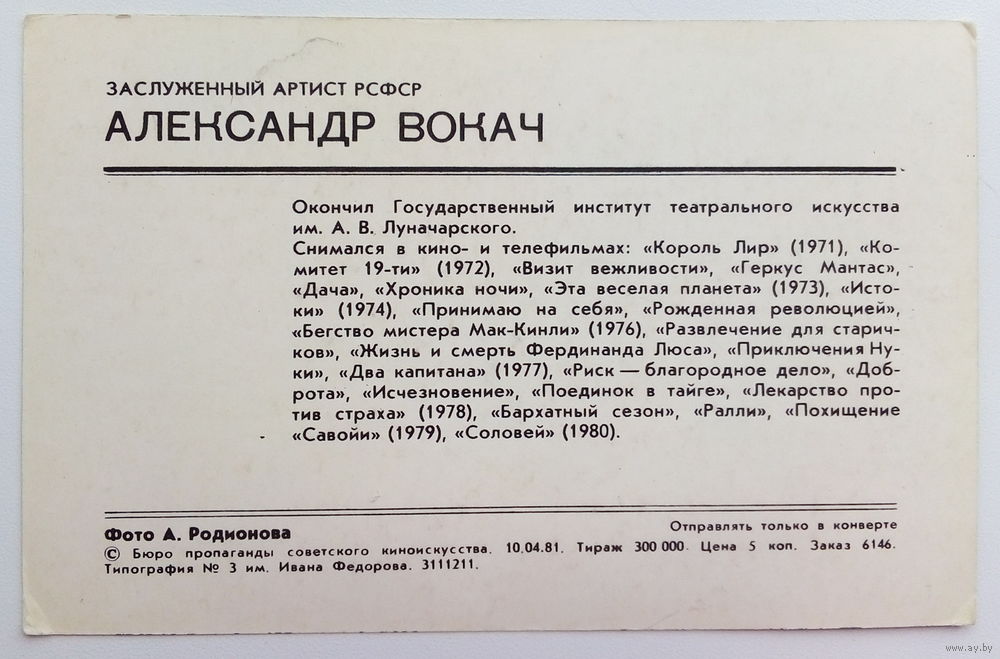 ЗАСЛУЖЕННЫЙ АРТИСТ РСФСР
АЛЕКСАНДР ВОКАЧ

Окончил Государственный институт театрального искусства им. А. В. Луначарского.
Снимался в кино- и телефильмах: «Король Лир» (1971), «Комитет 19-ти» (1972), «Визит вежливости», «Геркус Мантас», «Дача», «Хроника ночи», «Эта веселая планета» (1973), «Истоки» (1974), «Принимаю на себя», «Рожденная революцией», «Бегство мистера Мак-Кинли» (1976), «Развлечение для старичков», «Жизнь и смерть Фердинанда Люса», «Приключения Нуки», «Два капитана» (1977), «Риск — благородное дело», «Доброта», «Исчезновение», «Поединок в тайге», «Лекарство против страха» (1978), «Бархатный сезон», «Ралли», «Похищение «Савойи» (1979), «Соловей» (1980).

Фото А. Родионова
Отправлять только в конверте
© Бюро пропаганды советского киноискусства. 10.04.81. Тираж 300 000. Цена 5 коп. Заказ 6146.
Типография № 3 им. Ивана Федорова. 3111211.

www.ay.by